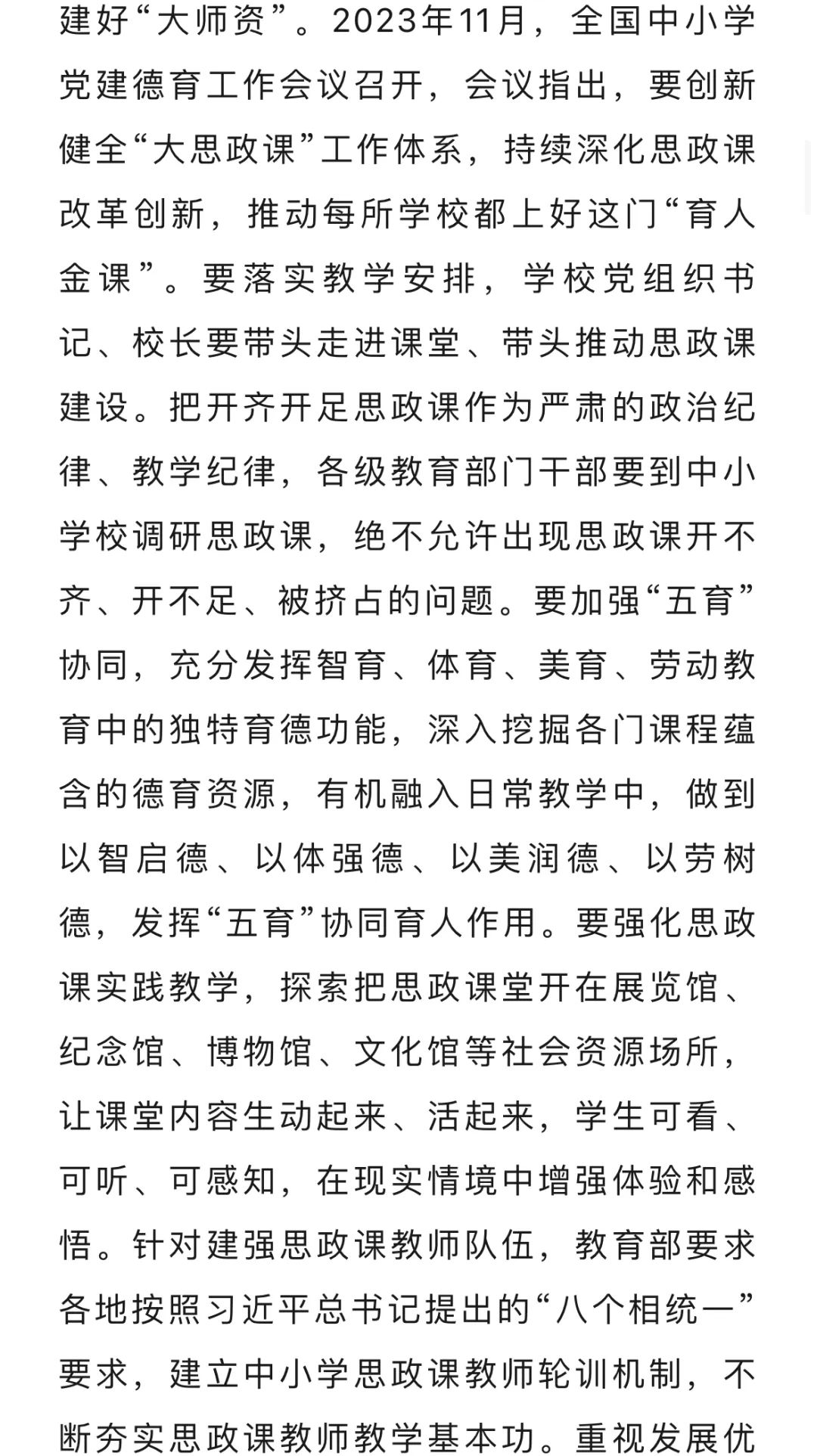 建好“大师资”。2023年11月，全国中小学党建德育工作会议召开，会议指出，要创新健全“大思政课”工作体系，持续深化思政课改革创新，推动每所学校都上好这门“育人金课”。要落实教学安排，学校党组织书记、校长要带头走进课堂、带头推动思政课建设。把开齐开足思政课作为严肃的政治纪律、教学纪律，各级教育部门干部要到中小学校调研思政课，绝不允许出现思政课开不齐、开不足、被挤占的问题。要加强“五育”协同，充分发挥智育、体育、美育、劳动教育中的独特育德功能，深入挖掘各门课程蕴含的德育资源，有机融入日常教学中，做到以智启德、以体强德、以美润德、以劳树德，发挥“五育”协同育人作用。要强化思政课实践教学，探索把思政课堂开在展览馆、纪念馆、博物馆、文化馆等社会资源场所，让课堂内容生动起来、活起来，学生可看、可听、可感知，在现实情境中增强体验和感悟。针对建强思政课教师队伍，教育部要求各地按照习近平总书记提出的“八个相统一”要求，建立中小学思政课教师轮训机制，不断夯实思政课教师教学基本功。重视发展优